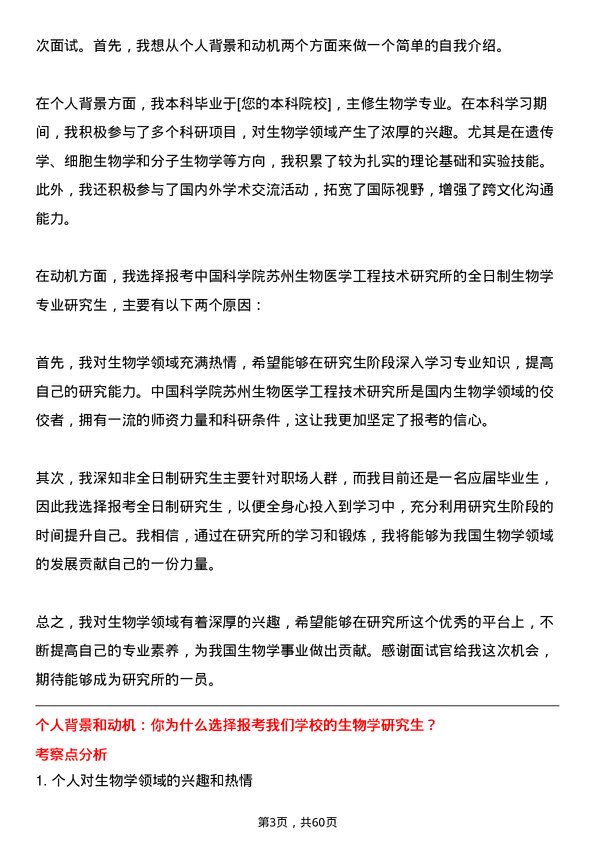 次面试。首先，我想从个人背景和动机两个方面来做一个简单的自我介绍。

在个人背景方面，我本科毕业于[您的本科院校]，主修生物学专业。在本科学习期间，我积极参与了多个科研项目，对生物学领域产生了浓厚的兴趣。尤其是在遗传学、细胞生物学和分子生物学等方向，我积累了较为扎实的理论基础和实验技能。此外，我还积极参与了国内外学术交流活动，拓宽了国际视野，增强了跨文化沟通能力。

在动机方面，我选择报考中国科学院苏州生物医学工程技术研究所的全日制生物学专业研究生，主要有以下两个原因：

首先，我对生物学领域充满热情，希望能够在研究生阶段深入学习专业知识，提高自己的研究能力。中国科学院苏州生物医学工程技术研究所是国内生物学领域的佼佼者，拥有一流的师资力量和科研条件，这让我更加坚定了报考的信心。

其次，我深知非全日制研究生主要针对职场人群，而我目前还是一名应届毕业生，因此我选择报考全日制研究生，以便全身心投入到学习中，充分利用研究生阶段的时间提升自己。我相信，通过在研究所的学习和锻炼，我将能够为我国生物学领域的发展贡献自己的一份力量。

总之，我对生物学领域有着深厚的兴趣，希望能够在研究所这个优秀的平台上，不断提高自己的专业素养，为我国生物学事业做出贡献。感谢面试官给我这次机会，期待能够成为研究所的一员。

个人背景和动机：你为什么选择报考我们学校的生物学研究生？

考察点分析

1. 个人对生物学领域的兴趣和热情

第3页，共60页